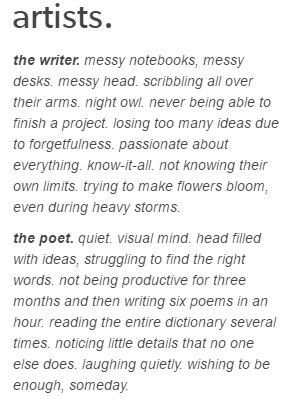 artists.

the writer. messy notebooks, messy desks. messy head. scribbling all over their arms. night owl. never being able to finish a project. losing too many ideas due to forgetfulness. passionate about everything. know-it-all. not knowing their own limits. trying to make flowers bloom, even during heavy storms.

the poet. quiet. visual mind. head filled with ideas, struggling to find the right words. not being productive for three months and then writing six poems in an hour. reading the entire dictionary several times. noticing little details that no one else does. laughing quietly. wishing to be enough, someday.